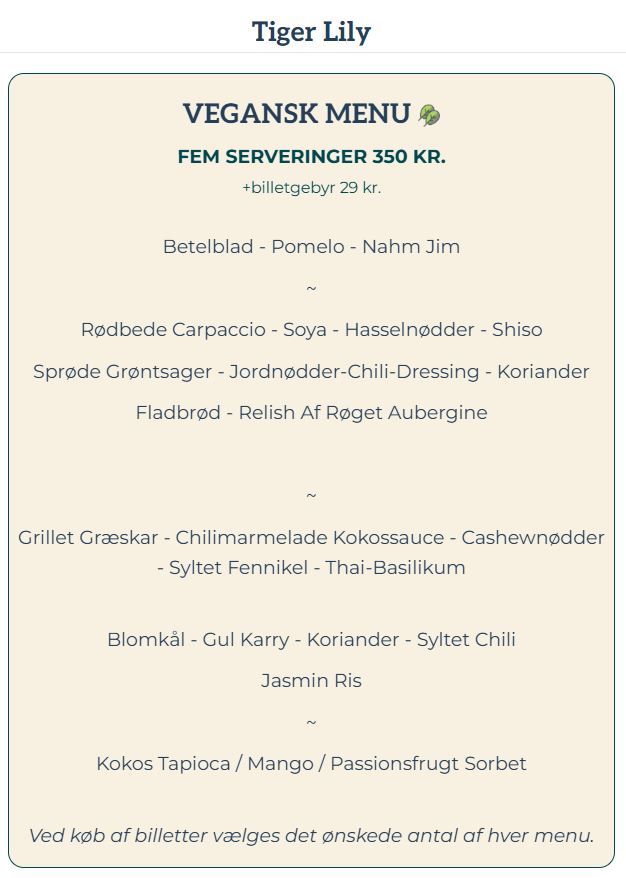 Tiger Lily

VEGANSK MENU

FEM SERVERINGER 350 KR.

+billetgebyr 29 kr.

Betelblad - Pomelo - Nahm Jim

~

Rødbede Carpaccio - Soya - Hasselnødder - Shiso

Sprøde Grøntsager - Jordnødder-Chili-Dressing - Koriander

Fladbrød - Relish Af Røget Aubergine

~

Grillet Græskar - Chilimarmelade Kokossauce - Cashewnødder - Syltet Fennikel - Thai-Basilikum

Blomkål - Gul Karry - Koriander - Syltet Chili

Jasmin Ris

~

Kokos Tapioca / Mango / Passionsfrugt Sorbet

Ved køb af billetter vælges det ønskede antal af hver menu.